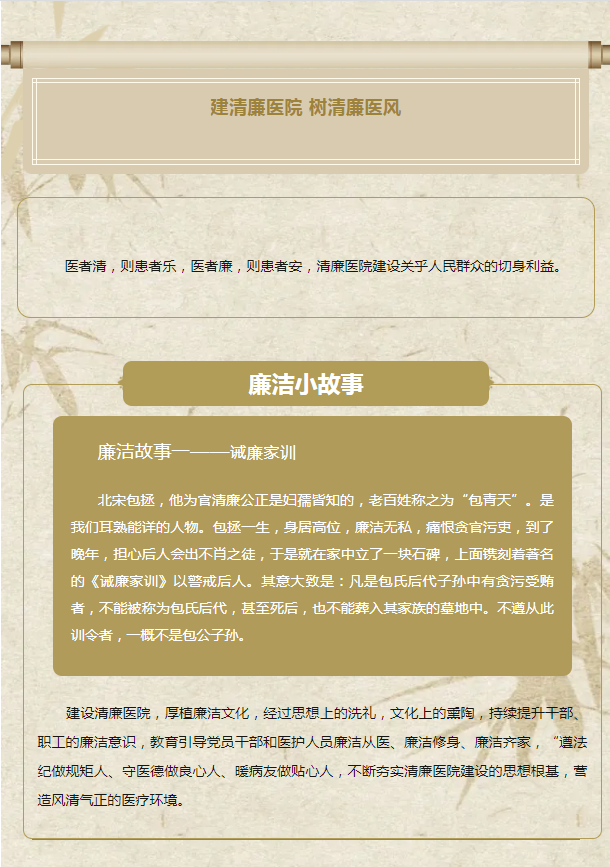 建清廉医院 树清廉医风

医者清，则患者乐，医者廉，则患者安，清廉医院建设关乎人民群众的切身利益。

廉洁小故事

廉洁故事一——诫廉家训

北宋包拯，他为官清廉公正是妇孺皆知的，老百姓称之为“包青天”。是我们耳熟能详的人物。包拯一生，身居高位，廉洁无私，痛恨贪官污吏，到了晚年，担心后人会出不肖之徒，于是就在家中立了一块石碑，上面镌刻着著名的《诫廉家训》以警戒后人。其意大致是：凡是包氏后代子孙中有贪污受贿者，不能被称为包氏后代，甚至死后，也不能葬入其家族的墓地中。不遵从此训令者，一概不是包公子孙。

建设清廉医院，厚植廉洁文化，经过思想上的洗礼，文化上的熏陶，持续提升干部、职工的廉洁意识，教育引导党员干部和医护人员廉洁从医、廉洁修身、廉洁齐家，“遵法纪做规矩人、守医德做良心人、暖病友做贴心人，不断夯实清廉医院建设的思想根基，营造风清气正的医疗环境。